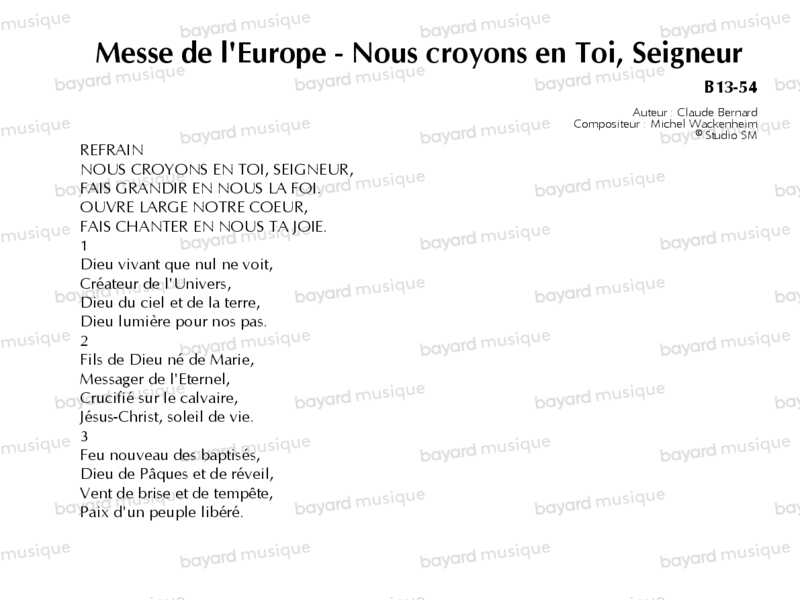 Messe de l'Europe - Nous croyons en Toi, Seigneur

B13-54

Auteur : Claude Bernard
Compositeur : Michel Wackenheim
© Studio SM

REFRAIN
NOUS CROYONS EN TOI, SEIGNEUR,
FAIS GRANDIR EN NOUS LA FOI.
OUVRE LARGE NOTRE COEUR,
FAIS CHANTER EN NOUS TA JOIE.

1
Dieu vivant que nul ne voit,
Créateur de l'Univers,
Dieu du ciel et de la terre,
Dieu lumière pour nos pas.

2
Fils de Dieu né de Marie,
Messager de l'Eternel,
Crucifié sur le calvaire,
Jésus-Christ, soleil de vie.

3
Feu nouveau des baptisés,
Dieu de Pâques et de réveil,
Vent de brise et de tempête,
Paix d'un peuple libéré.

bayard musique